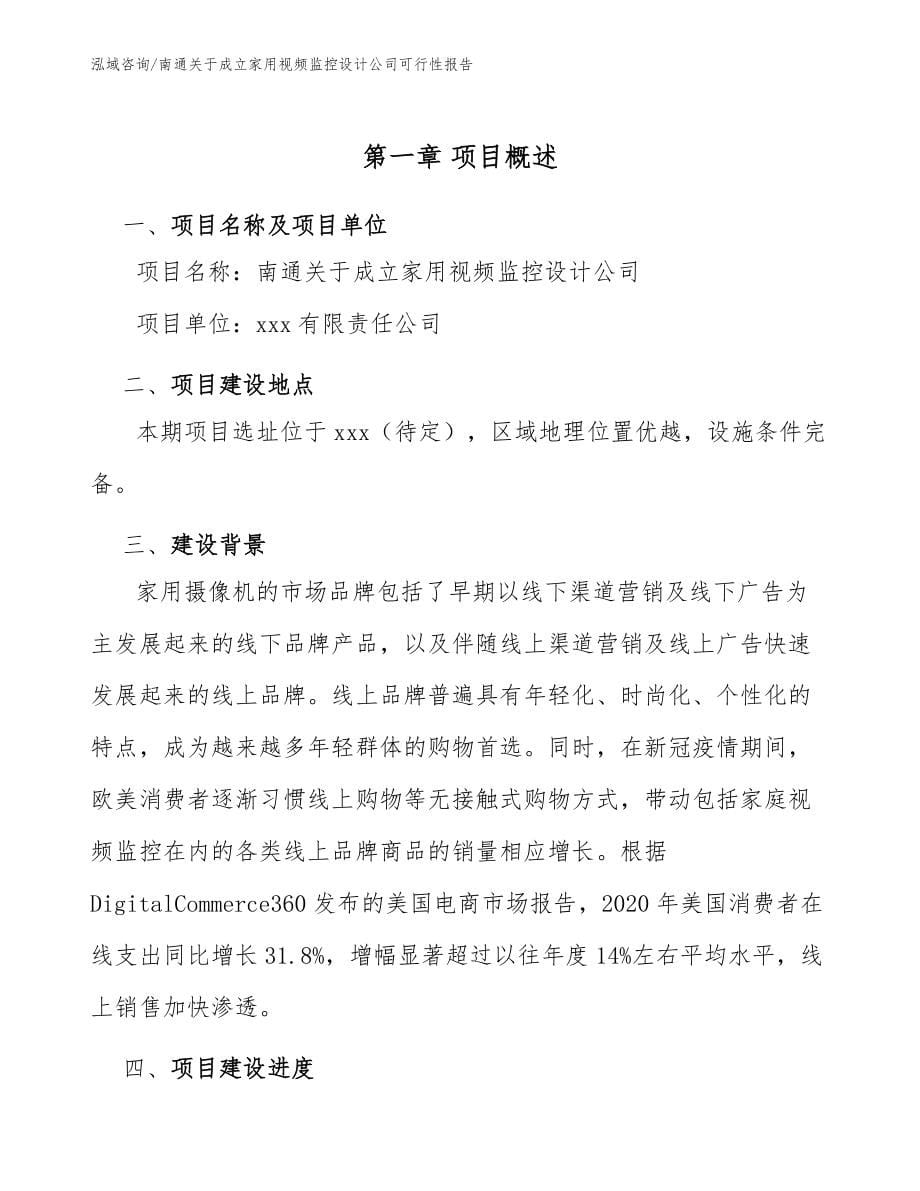 泓域咨询/南通关于成立家用视频监控设计公司可行性报告

第一章 项目概述

一、项目名称及项目单位

项目名称：南通关于成立家用视频监控设计公司

项目单位：xxx 有限责任公司

二、项目建设地点

本期项目选址位于 xxx（待定），区域地理位置优越，设施条件完备。

三、建设背景

家用摄像机的市场品牌包括了早期以线下渠道营销及线下广告为主发展起来的线下品牌产品，以及伴随线上渠道营销及线上广告快速发展起来的线上品牌。线上品牌普遍具有年轻化、时尚化、个性化的特点，成为越来越多年轻群体的购物首选。同时，在新冠疫情期间，欧美消费者逐渐习惯线上购物等无接触式购物方式，带动包括家庭视频监控在内的各类线上品牌商品的销量相应增长。根据 DigitalCommerce360 发布的美国电商市场报告，2020 年美国消费者在线支出同比增长 31.8%，增幅显著超过以往年度 14%左右平均水平，线上销售加快渗透。

四、项目建设进度